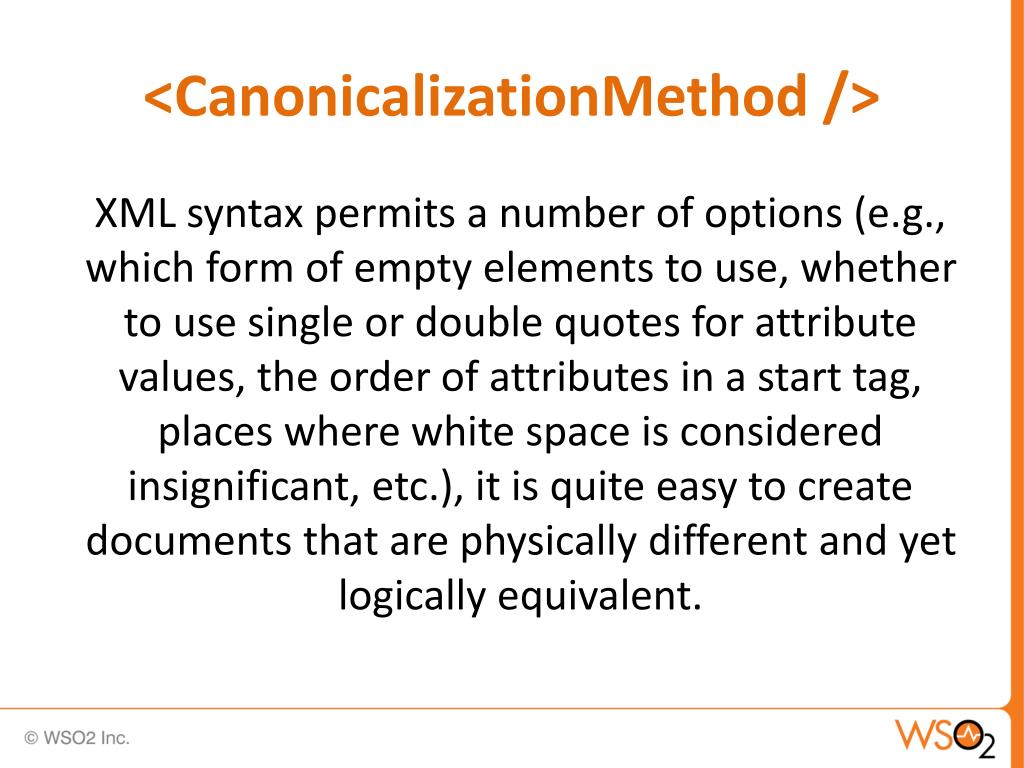 <CanonicalizationMethod />

XML syntax permits a number of options (e.g., which form of empty elements to use, whether to use single or double quotes for attribute values, the order of attributes in a start tag, places where white space is considered insignificant, etc.), it is quite easy to create documents that are physically different and yet logically equivalent.

© WSO2 Inc.

WSO2